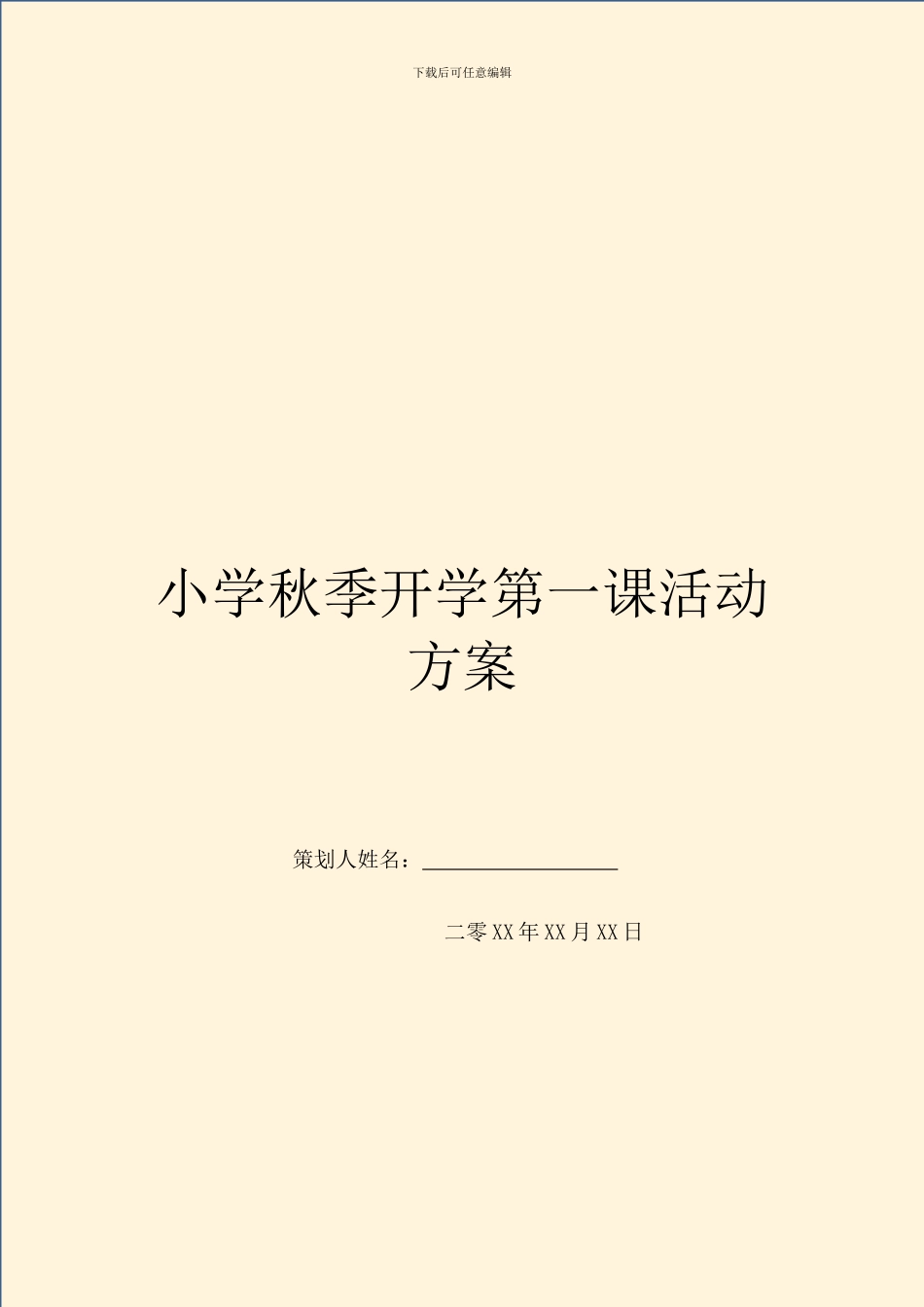 下载后可任意编辑

小学秋季开学第一课活动方案

策划人姓名：__________________

二零XX年XX月XX日